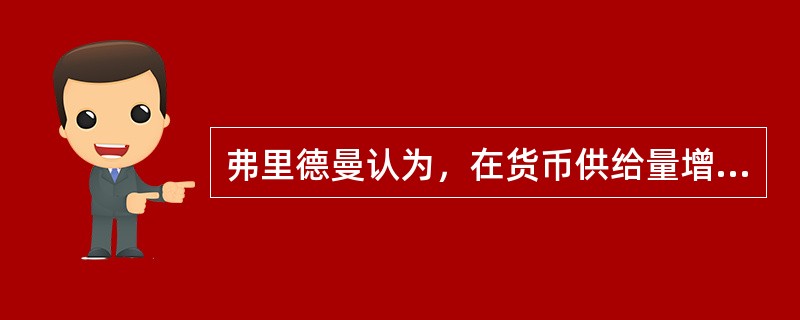 弗里德曼认为，在货币供给量增...